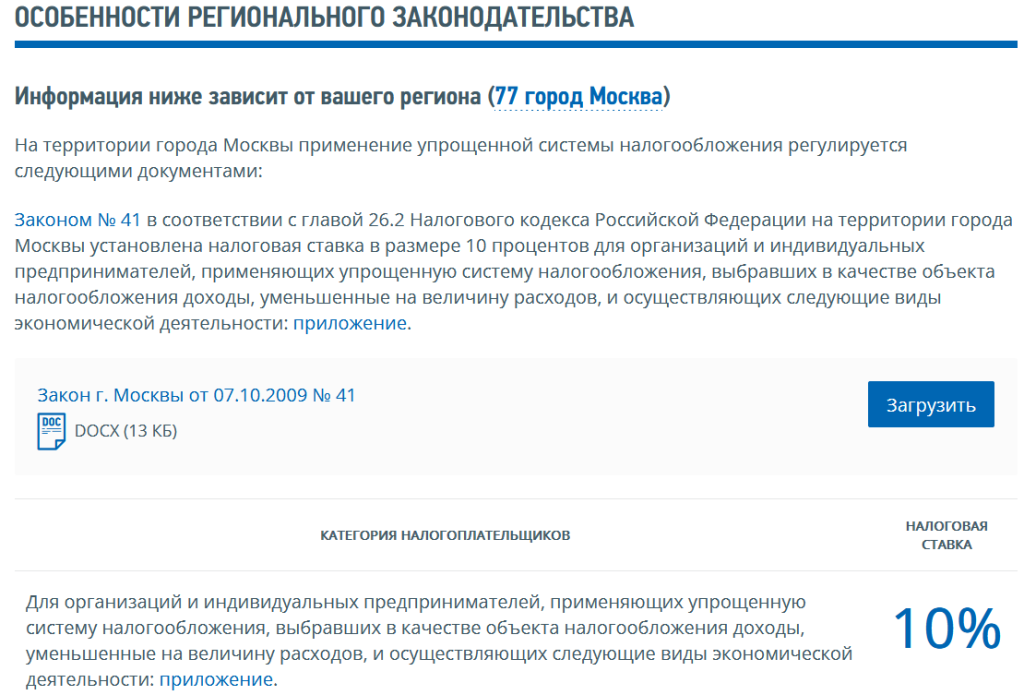 ОСОБЕННОСТИ РЕГИОНАЛЬНОГО ЗАКОНОДАТЕЛЬСТВА

Информация ниже зависит от вашего региона (77 город Москва)

На территории города Москвы применение упрощенной системы налогообложения регулируется следующими документами:

Законом № 41 в соответствии с главой 26.2 Налогового кодекса Российской Федерации на территории города Москвы установлена налоговая ставка в размере 10 процентов для организаций и индивидуальных предпринимателей, применяющих упрощенную систему налогообложения, выбравших в качестве объекта налогообложения доходы, уменьшенные на величину расходов, и осуществляющих следующие виды экономической деятельности: приложение.

Закон г. Москвы от 07.10.2009 № 41

DOC

DOCX (13 КБ)

Загрузить

| КАТЕГОРИЯ НАЛОГОПЛАТЕЛЬЩИКОВ | НАЛОГОВАЯ СТАВКА |
|---|---|
| Для организаций и индивидуальных предпринимателей, применяющих упрощенную систему налогообложения, выбравших в качестве объекта налогообложения доходы, уменьшенные на величину расходов, и осуществляющих следующие виды экономической деятельности: приложение. | 10% |